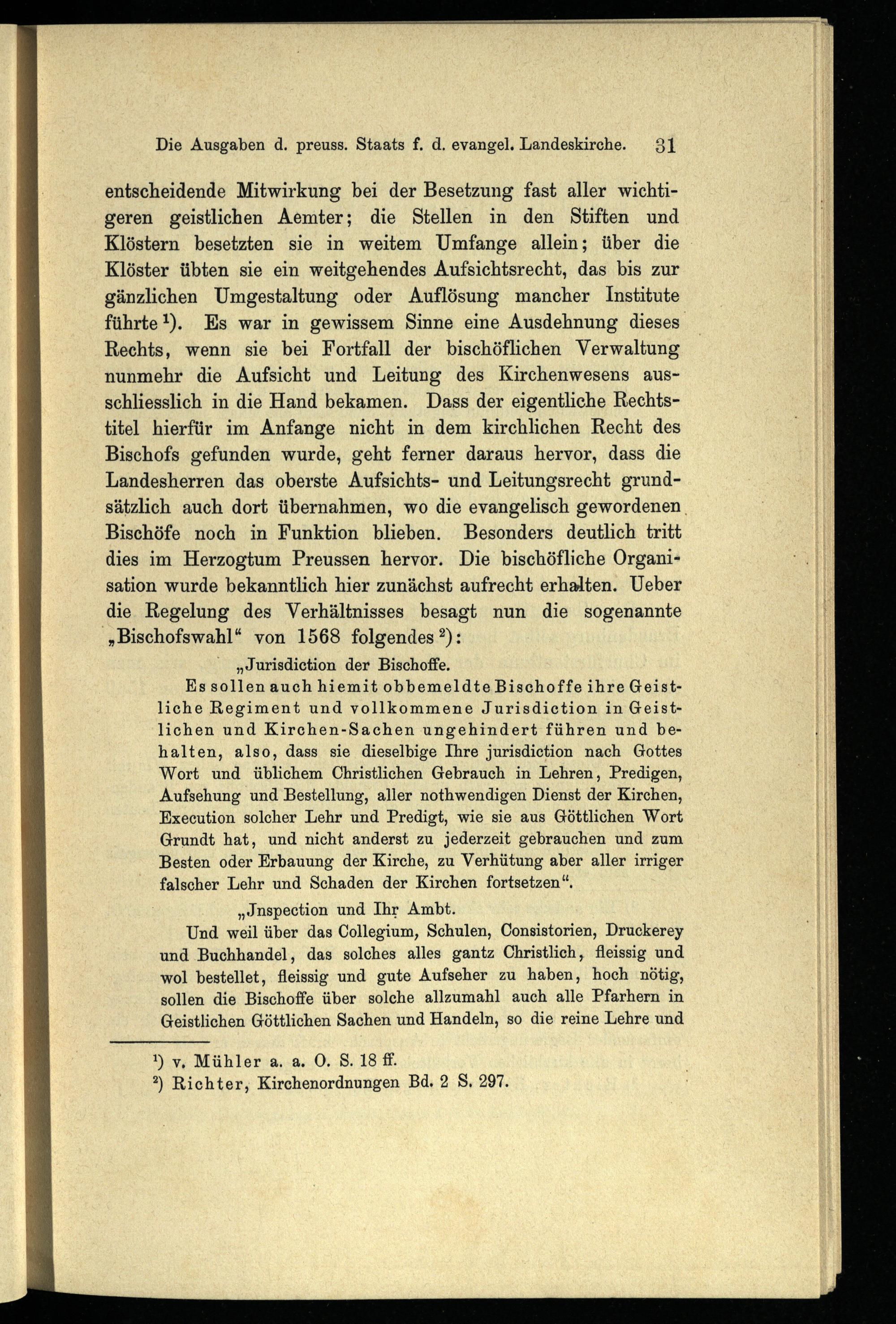 Die Ausgaben d. preuss. Staats f. d. evangel. Landeskirche. 31

entscheidende Mitwirkung bei der Besetzung fast aller wichtigeren geistlichen Aemter; die Stellen in den Stiften und Klöstern besetzten sie in weitem Umfange allein; über die Klöster übten sie ein weitgehendes Aufsichtsrecht, das bis zur gänzlichen Umgestaltung oder Auflösung mancher Institute führte $^1$). Es war in gewissem Sinne eine Ausdehnung dieses Rechts, wenn sie bei Fortfall der bischöflichen Verwaltung nunmehr die Aufsicht und Leitung des Kirchenwesens ausschliesslich in die Hand bekamen. Dass der eigentliche Rechtstitel hierfür im Anfange nicht in dem kirchlichen Recht des Bischofs gefunden wurde, geht ferner daraus hervor, dass die Landesherren das oberste Aufsichts- und Leitungsrecht grundsätzlich auch dort übernahmen, wo die evangelisch gewordenen Bischöfe noch in Funktion blieben. Besonders deutlich tritt dies im Herzogtum Preussen hervor. Die bischöfliche Organisation wurde bekanntlich hier zunächst aufrecht erhalten. Ueber die Regelung des Verhältnisses besagt nun die sogenannte „Bischofswahl“ von 1568 folgendes $^2$):

„Jurisdiction der Bischoffe.

Es sollen auch hiemit obbemeldte Bischoffe ihre Geistliche Regiment und vollkommene Jurisdiction in Geistlichen und Kirchen-Sachen ungehindert führen und behalten, also, dass sie dieselbige Ihre jurisdiction nach Gottes Wort und üblichem Christlichen Gebrauch in Lehren, Predigen, Aufsehung und Bestellung, aller nothwendigen Dienst der Kirchen, Execution solcher Lehr und Predigt, wie sie aus Göttlichen Wort Grundt hat, und nicht anderst zu jederzeit gebrauchen und zum Besten oder Erbauung der Kirche, zu Verhütung aber aller irriger falscher Lehr und Schaden der Kirchen fortsetzen“.

„Jnspection und Ihr Ambt.

Und weil über das Collegium, Schulen, Consistorien, Druckerey und Buchhandel, das solches alles gantz Christlich, fleissig und wol bestellet, fleissig und gute Aufseher zu haben, hoch nötig, sollen die Bischoffe über solche allzumahl auch alle Pfarhern in Geistlichen Göttlichen Sachen und Handeln, so die reine Lehre und

$^1$) v. Mühler a. a. O. S. 18 ff.
$^2$) Richter, Kirchenordnungen Bd. 2 S. 297.